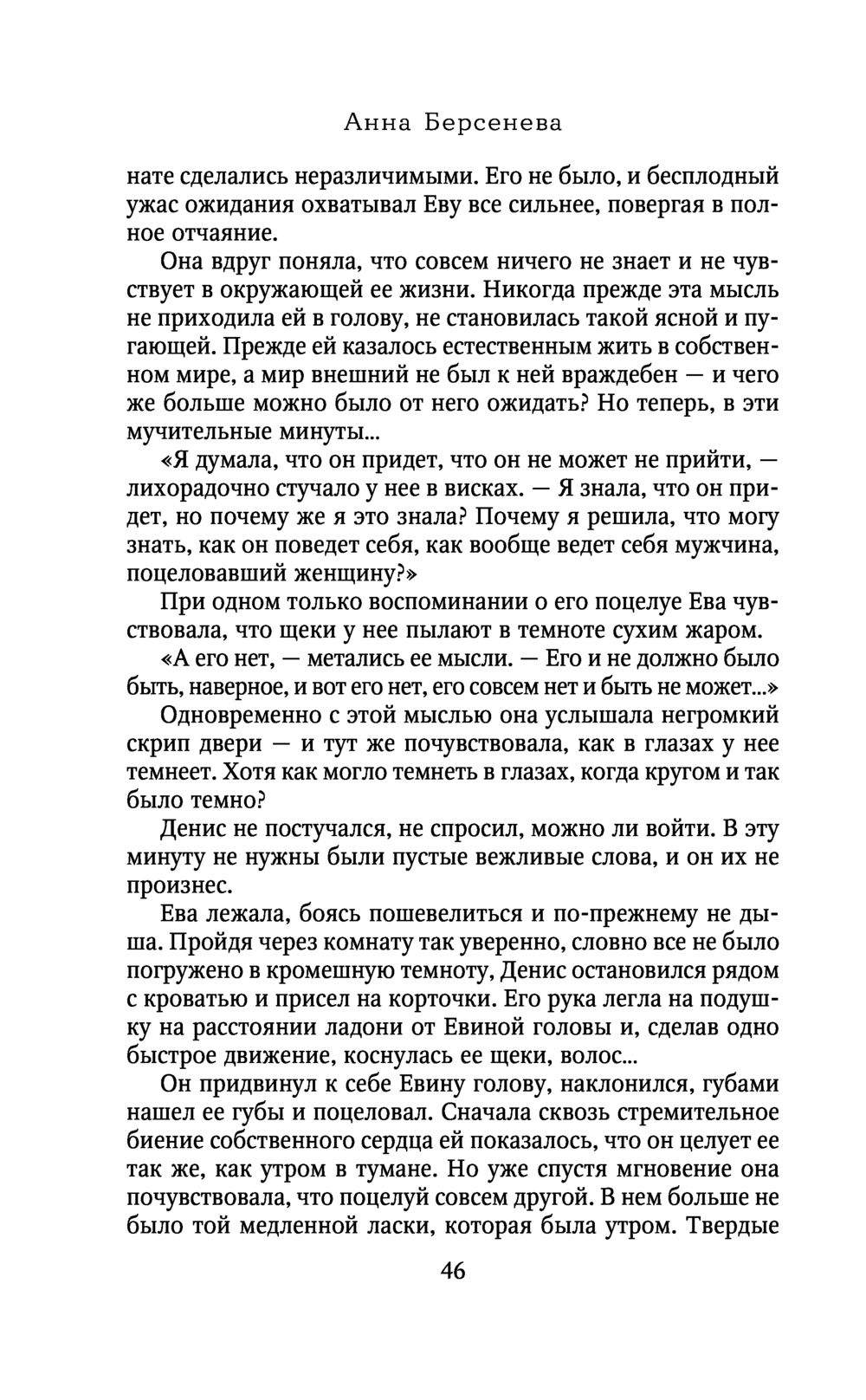 Анна Берсенева

нате сделались неразличимыми. Его не было, и бесплодный ужас ожидания охватывал Еву все сильнее, повергая в полное отчаяние.

Она вдруг поняла, что совсем ничего не знает и не чувствует в окружающей ее жизни. Никогда прежде эта мысль не приходила ей в голову, не становилась такой ясной и пугающей. Прежде ей казалось естественным жить в собственном мире, а мир внешний не был к ней враждебен — и чего же больше можно было от него ожидать? Но теперь, в эти мучительные минуты...

«Я думала, что он придет, что он не может не прийти, — лихорадочно стучало у нее в висках. — Я знала, что он придет, но почему же я это знала? Почему я решила, что могу знать, как он поведет себя, как вообще ведет себя мужчина, поцеловавший женщину?»

При одном только воспоминании о его поцелуе Ева чувствовала, что щеки у нее пылают в темноте сухим жаром.

«А его нет, — метались ее мысли. — Его и не должно было быть, наверное, и вот его нет, его совсем нет и быть не может...»

Одновременно с этой мыслью она услышала негромкий скрип двери — и тут же почувствовала, как в глазах у нее темнеет. Хотя как могло темнеть в глазах, когда кругом и так было темно?

Денис не постучался, не спросил, можно ли войти. В эту минуту не нужны были пустые вежливые слова, и он их не произнес.

Ева лежала, боясь пошевелиться и по-прежнему не дыша. Пройдя через комнату так уверенно, словно все не было погружено в кромешную темноту, Денис остановился рядом с кроватью и присел на корточки. Его рука легла на подушку на расстоянии ладони от Евиной головы и, сделав одно быстрое движение, коснулась ее щеки, волос...

Он придвинул к себе Евину голову, наклонился, губами нашел ее губы и поцеловал. Сначала сквозь стремительное биение собственного сердца ей показалось, что он целует ее так же, как утром в тумане. Но уже спустя мгновение она почувствовала, что поцелуй совсем другой. В нем больше не было той медленной ласки, которая была утром. Твердые

46